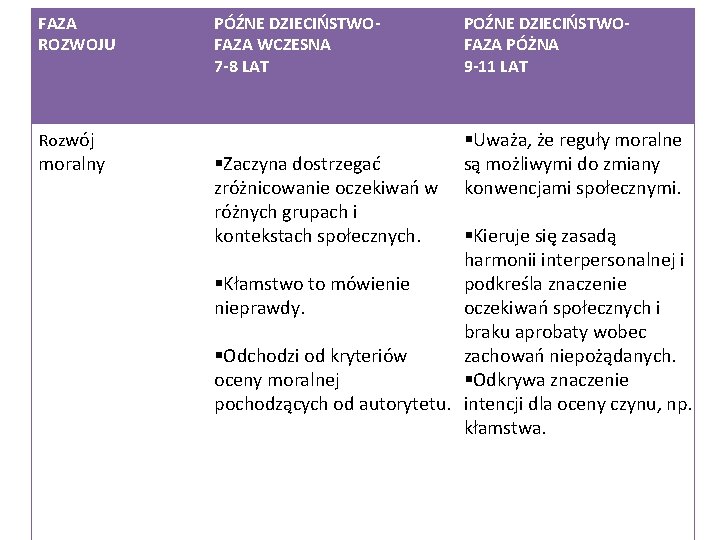 | FAZA ROZWOJU | PÓŹNE DZIECIŃSTWO- FAZA WCZESNA 7-8 LAT | POŹNE DZIECIŃSTWO- FAZA PÓŹNA 9-11 LAT |
|---|---|---|
| Rozwój moralny | ▪Zaczyna dostrzegać zróżnicowanie oczekiwań w różnych grupach i kontekstach społecznych. ▪Kłamstwo to mówienie nieprawdy. ▪Odchodzi od kryteriów oceny moralnej pochodzących od autorytetu. | ▪Uważa, że reguły moralne są możliwymi do zmiany konwencjami społecznymi. ▪Kieruje się zasadą harmonii interpersonalnej i podkreśla znaczenie oczekiwań społecznych i braku aprobaty wobec zachowań niepożądanych. ▪Odkrywa znaczenie intencji dla oceny czynu, np. kłamstwa. |